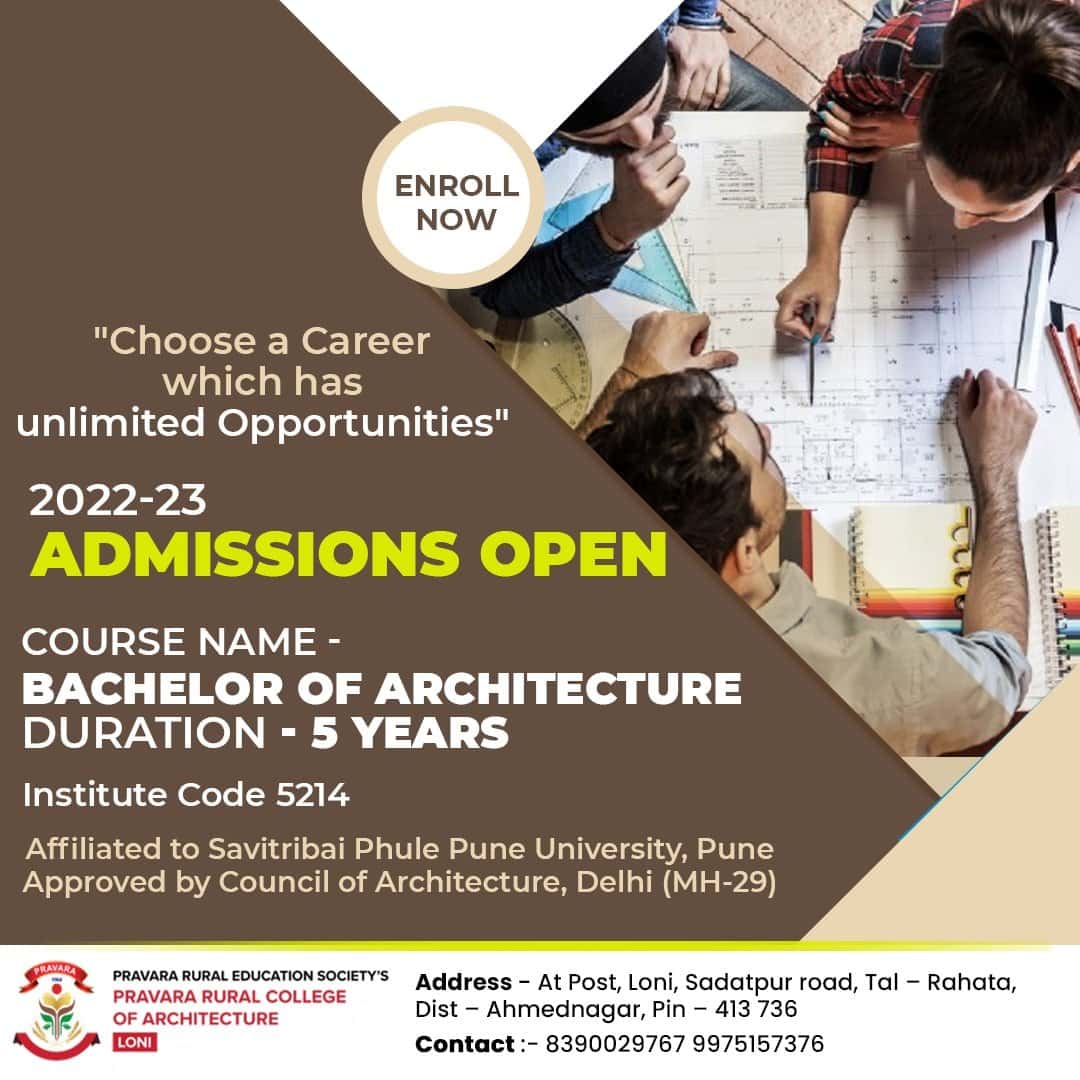 ENROLL NOW

"Choose a Career which has unlimited Opportunities"

2022-23
ADMISSIONS OPEN

COURSE NAME -
BACHELOR OF ARCHITECTURE
DURATION - 5 YEARS

Institute Code 5214

Affiliated to Savitribai Phule Pune University, Pune
Approved by Council of Architecture, Delhi (MH-29)

PRAVARA

PRAVARA RURAL EDUCATION SOCIETY'S
PRAVARA RURAL COLLEGE OF ARCHITECTURE
LONI

Address - At Post, Loni, Sadatpur road, Tal – Rahata, Dist – Ahmednagar, Pin – 413 736

Contact :- 8390029767 9975157376